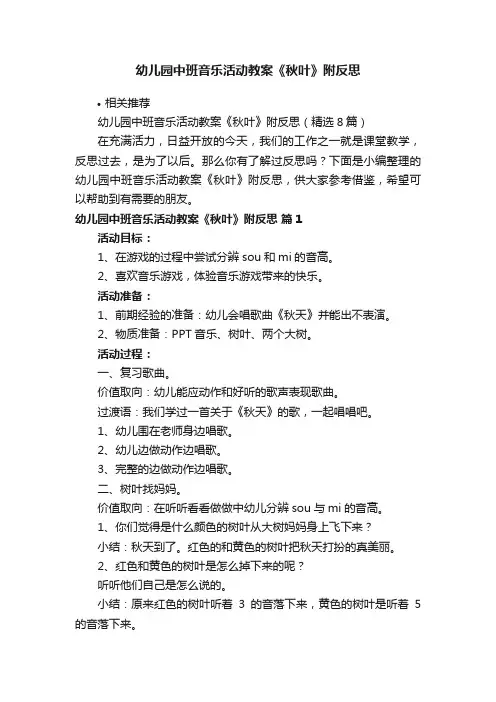 幼儿园中班音乐活动教案《秋叶》附反思

• 相关推荐

幼儿园中班音乐活动教案《秋叶》附反思（精选8篇）

在充满活力，日益开放的今天，我们的工作之一就是课堂教学，反思过去，是为了以后。那么你有了解过反思吗？下面是小编整理的幼儿园中班音乐活动教案《秋叶》附反思，供大家参考借鉴，希望可以帮助到有需要的朋友。

幼儿园中班音乐活动教案《秋叶》附反思 篇1

活动目标：

1、在游戏的过程中尝试分辨 sou 和 mi 的音高。

2、喜欢音乐游戏，体验音乐游戏带来的快乐。

活动准备：

1、前期经验的准备：幼儿会唱歌曲《秋天》并能出不表演。

2、物质准备：PPT 音乐、树叶、两个大树。

活动过程：

一、复习歌曲。

价值取向：幼儿能应动作和好听的歌声表现歌曲。

过渡语：我们学过一首关于《秋天》的歌，一起唱唱吧。

1、幼儿围在老师身边唱歌。

2、幼儿边做动作边唱歌。

3、完整的边做动作边唱歌。

二、树叶找妈妈。

价值取向：在听听看看做做中幼儿分辨 sou 与 mi 的音高。

1、你们觉得是什么颜色的树叶从大树妈妈身上飞下来？

小结：秋天到了。红色的和黄色的树叶把秋天打扮的真美丽。

2、红色和黄色的树叶是怎么掉下来的呢？

听听他们自己是怎么说的。

小结：原来红色的树叶听着 3 的音落下来，黄色的树叶是听着 5 的音落下来。